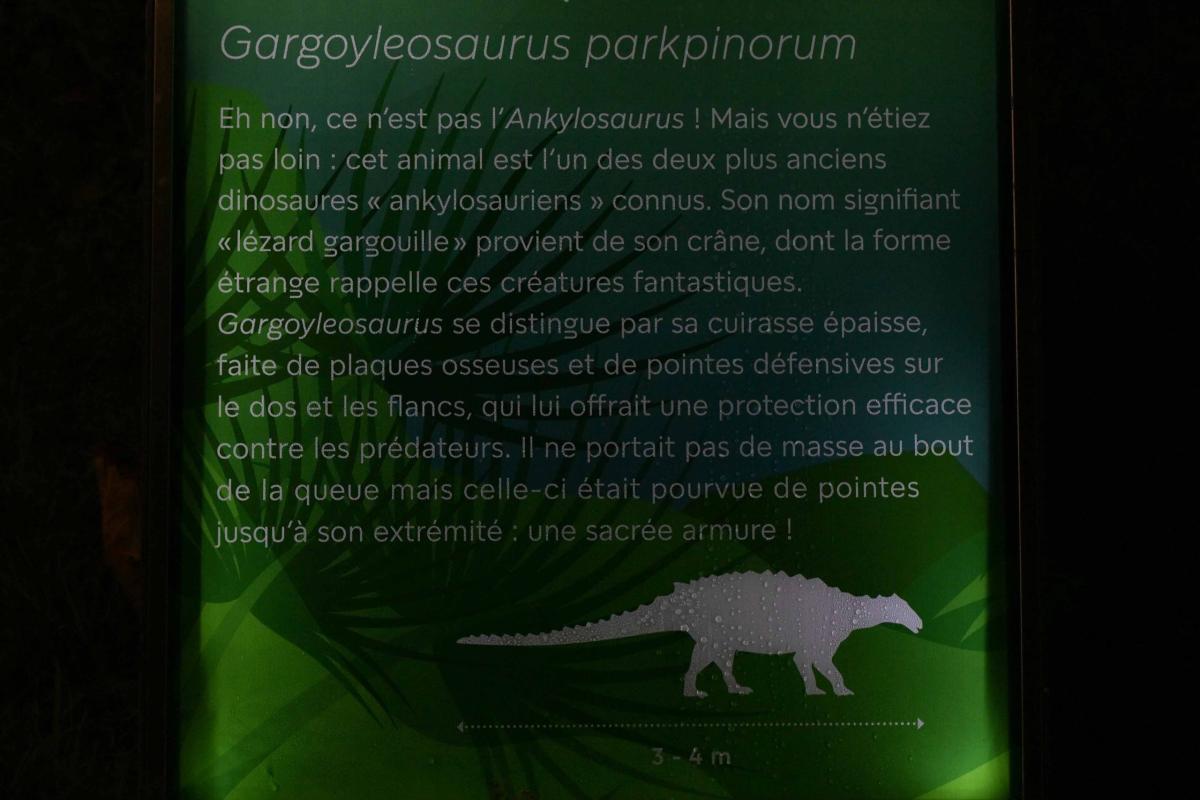 Gargoyleosaurus parkpinorum

Eh non, ce n'est pas l'Ankylosaurus ! Mais vous n'étiez pas loin : cet animal est l'un des deux plus anciens dinosaures « ankylosauriens » connus. Son nom signifiant «lézard gargouille» provient de son crâne, dont la forme étrange rappelle ces créatures fantastiques. Gargoyleosaurus se distingue par sa cuirasse épaisse, faite de plaques osseuses et de pointes défensives sur le dos et les flancs, qui lui offrait une protection efficace contre les prédateurs. Il ne portait pas de masse au bout de la queue mais celle-ci était pourvue de pointes jusqu'à son extrémité : une sacrée armure !

3 - 4 m